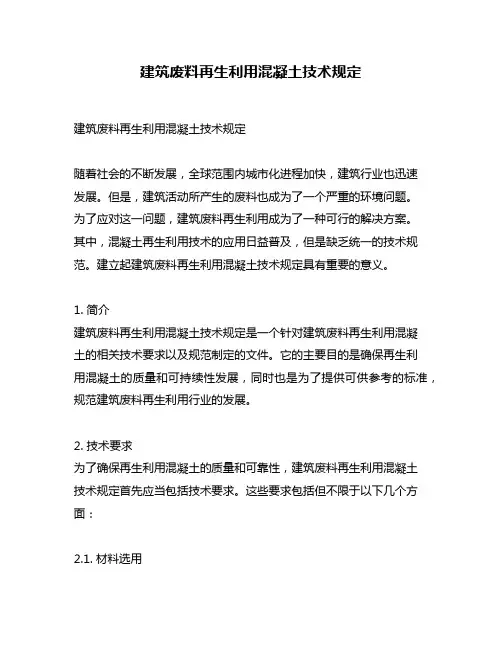 建筑废料再生利用混凝土技术规定

建筑废料再生利用混凝土技术规定

随着社会的不断发展，全球范围内城市化进程加快，建筑行业也迅速发展。但是，建筑活动所产生的废料也成为了一个严重的环境问题。为了应对这一问题，建筑废料再生利用成为了一种可行的解决方案。其中，混凝土再生利用技术的应用日益普及，但是缺乏统一的技术规范。建立起建筑废料再生利用混凝土技术规定具有重要的意义。

1. 简介
建筑废料再生利用混凝土技术规定是一个针对建筑废料再生利用混凝土的相关技术要求以及规范制定的文件。它的主要目的是确保再生利用混凝土的质量和可持续性发展，同时也是为了提供可供参考的标准，规范建筑废料再生利用行业的发展。

2. 技术要求
为了确保再生利用混凝土的质量和可靠性，建筑废料再生利用混凝土技术规定首先应当包括技术要求。这些要求包括但不限于以下几个方面：

2.1. 材料选用